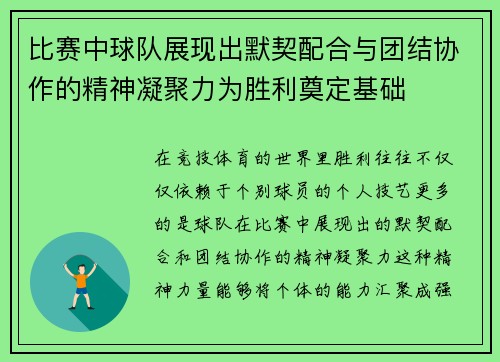 比赛中球队展现出默契配合与团结协作的精神凝聚力为胜利奠定基础

在竞技体育的世界里胜利往往不仅仅依赖于个别球员的个人技艺更多的是球队在比赛中展现出的默契配合和团结协作的精神凝聚力这种精神力量能够将个体的能力汇聚成强